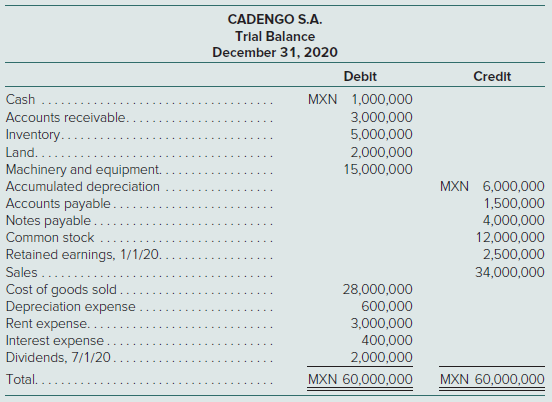 CADENGO S.A.
Trial Balance
December 31, 2020

| | Debit | Credit |
|---|---|---|
| Cash | MXN 1,000,000 | |
| Accounts receivable | 3,000,000 | |
| Inventory | 5,000,000 | |
| Land | 2,000,000 | |
| Machinery and equipment | 15,000,000 | |
| Accumulated depreciation | | MXN 6,000,000 |
| Accounts payable | | 1,500,000 |
| Notes payable | | 4,000,000 |
| Common stock | | 12,000,000 |
| Retained earnings, 1/1/20 | | 2,500,000 |
| Sales | | 34,000,000 |
| Cost of goods sold | 28,000,000 | |
| Depreciation expense | 600,000 | |
| Rent expense | 3,000,000 | |
| Interest expense | 400,000 | |
| Dividends, 7/1/20 | 2,000,000 | |
| Total | MXN 60,000,000 | MXN 60,000,000 |